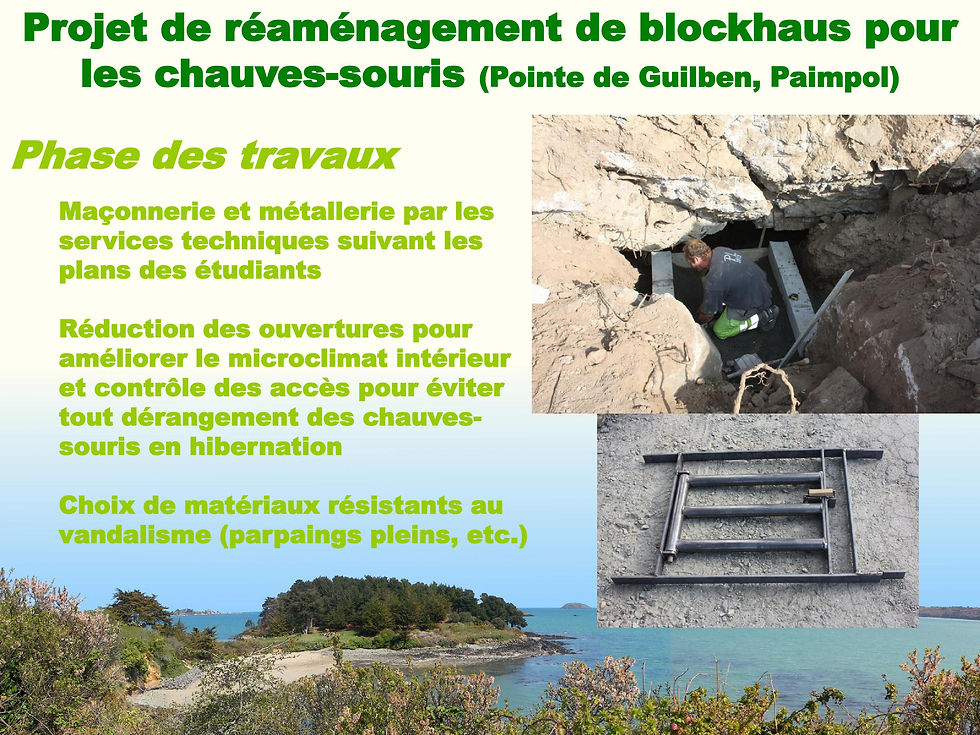 Projet de réaménagement de blockhaus pour les chauves-souris (Pointe de Guilben, Paimpol)

Phase des travaux

Maçonnerie et métallerie par les services techniques suivant les plans des étudiants

Réduction des ouvertures pour améliorer le microclimat intérieur et contrôle des accès pour éviter tout dérangement des chauves-souris en hibernation

Choix de matériaux résistants au vandalisme (parpaings pleins, etc.)